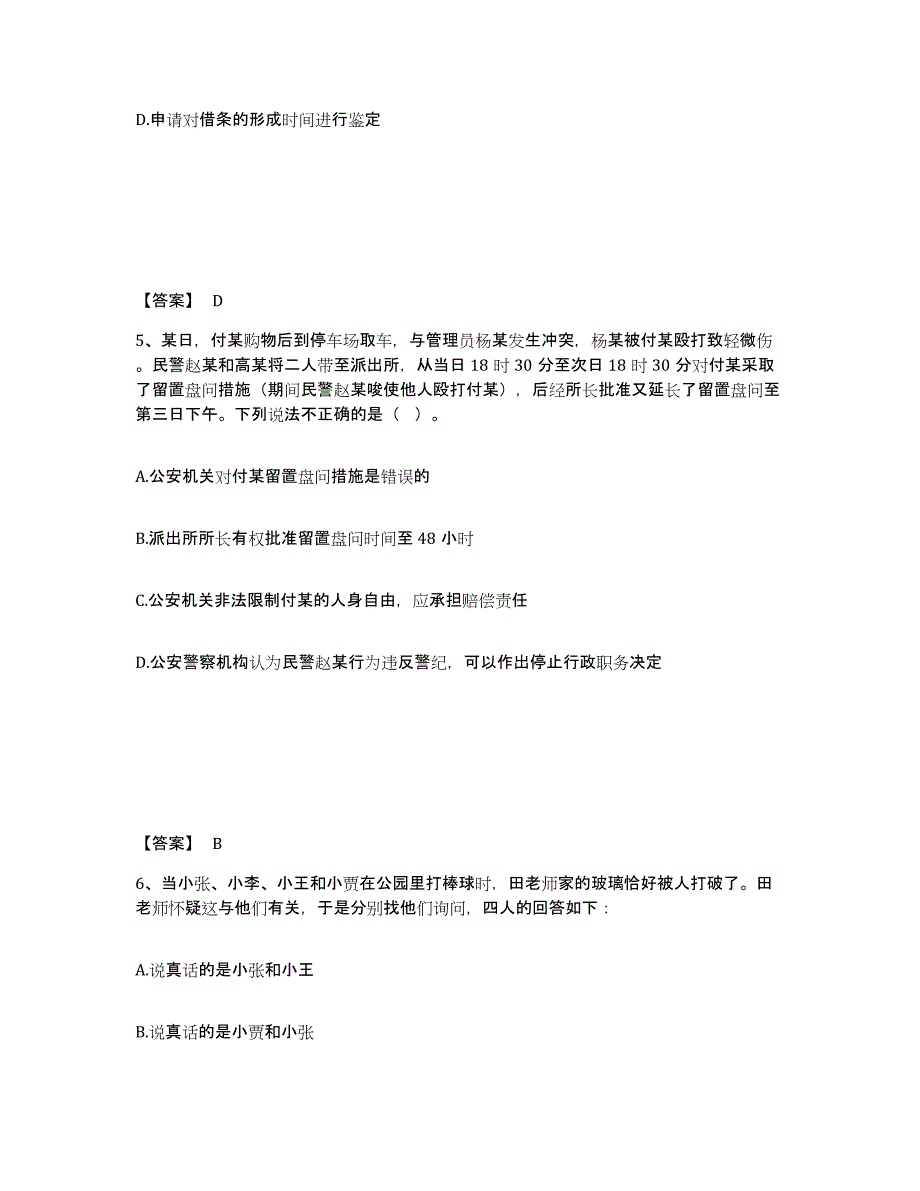 D.申请对借条的形成时间进行鉴定

【答案】 D

5、某日，付某购物后到停车场取车，与管理员杨某发生冲突，杨某被付某殴打致轻微伤。民警赵某和高某将二人带至派出所，从当日 18 时 30 分至次日 18 时 30 分对付某采取了留置盘问措施（期间民警赵某唆使他人殴打付某），后经所长批准又延长了留置盘问至第三日下午。下列说法不正确的是（ ）。

A.公安机关对付某留置盘问措施是错误的

B.派出所所长有权批准留置盘问时间至 48 小时

C.公安机关非法限制付某的人身自由，应承担赔偿责任

D.公安警察机构认为民警赵某行为违反警纪，可以作出停止行政职务决定

【答案】 B

6、当小张、小李、小王和小贾在公园里打棒球时，田老师家的玻璃恰好被人打破了。田老师怀疑这与他们有关，于是分别找他们询问，四人的回答如下：

A.说真话的是小张和小王

B.说真话的是小贾和小张